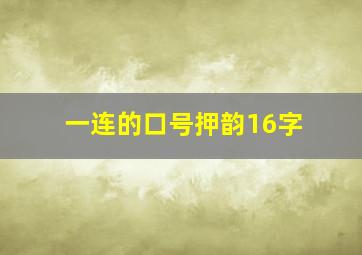 一连的口号押韵16字